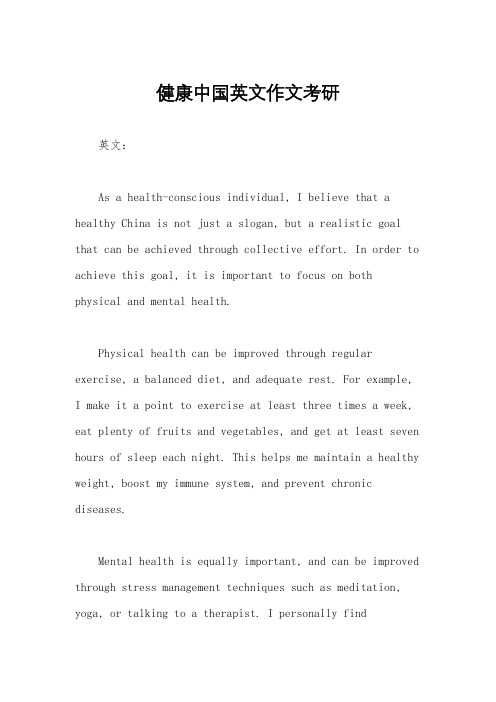 健康中国英文作文考研

英文：

As a health-conscious individual, I believe that a healthy China is not just a slogan, but a realistic goal that can be achieved through collective effort. In order to achieve this goal, it is important to focus on both physical and mental health.

Physical health can be improved through regular exercise, a balanced diet, and adequate rest. For example, I make it a point to exercise at least three times a week, eat plenty of fruits and vegetables, and get at least seven hours of sleep each night. This helps me maintain a healthy weight, boost my immune system, and prevent chronic diseases.

Mental health is equally important, and can be improved through stress management techniques such as meditation, yoga, or talking to a therapist. I personally find